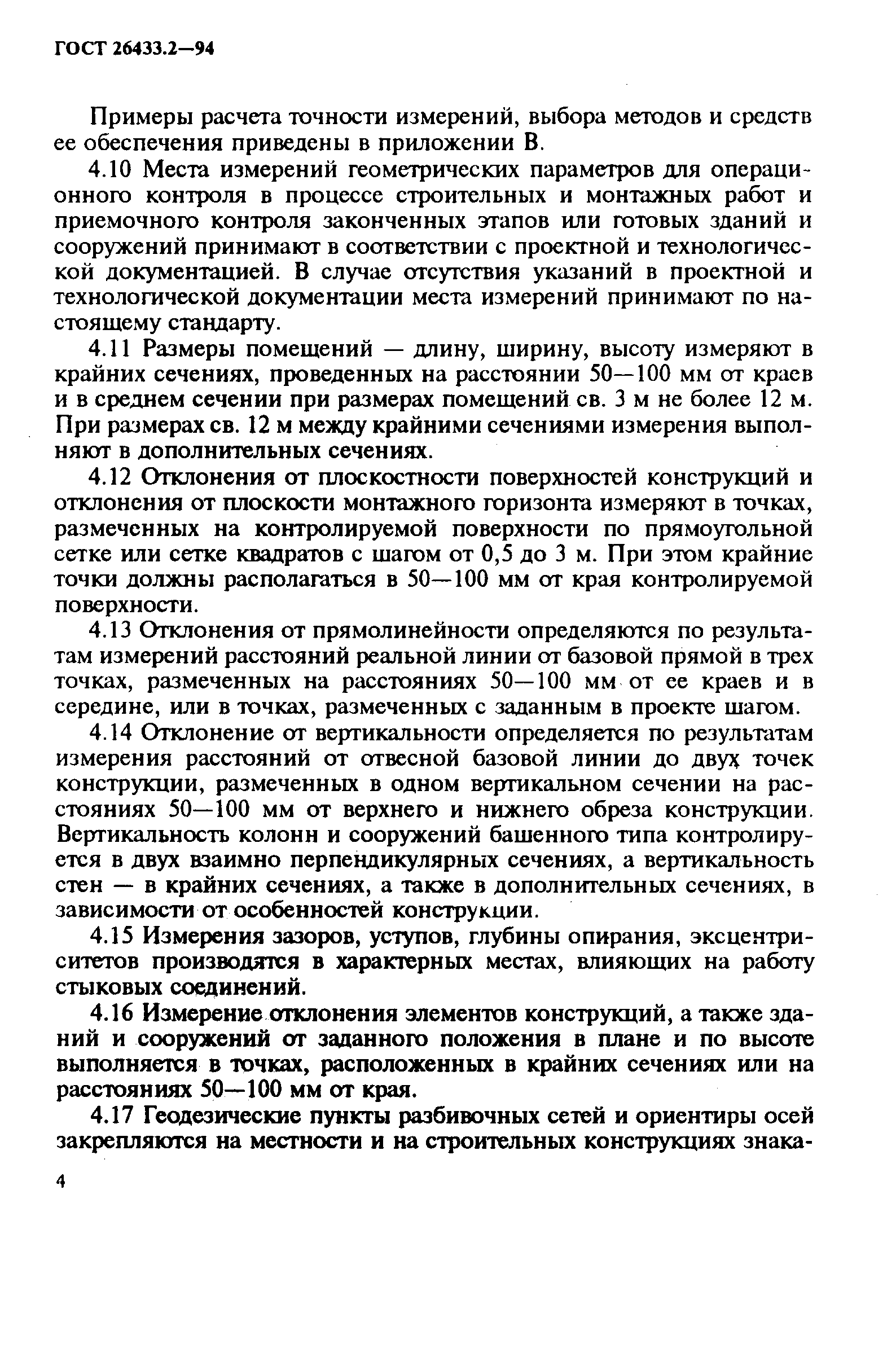 ГОСТ 26433.2—94

Примеры расчета точности измерений, выбора методов и средств ее обеспечения приведены в приложении В.

4.10 Места измерений геометрических параметров для операционного контроля в процессе строительных и монтажных работ и приемочного контроля законченных этапов или готовых зданий и сооружений принимают в соответствии с проектной и технологической документацией. В случае отсутствия указаний в проектной и технологической документации места измерений принимают по настоящему стандарту.

4.11 Размеры помещений — длину, ширину, высоту измеряют в крайних сечениях, проведенных на расстоянии 50—100 мм от краев и в среднем сечении при размерах помещений св. 3 м не более 12 м. При размерах св. 12 м между крайними сечениями измерения выполняют в дополнительных сечениях.

4.12 Отклонения от плоскостности поверхностей конструкций и отклонения от плоскости монтажного горизонта измеряют в точках, размеченных на контролируемой поверхности по прямоугольной сетке или сетке квадратов с шагом от 0,5 до 3 м. При этом крайние точки должны располагаться в 50—100 мм от края контролируемой поверхности.

4.13 Отклонения от прямолинейности определяются по результатам измерений расстояний реальной линии от базовой прямой в трех точках, размеченных на расстояниях 50—100 мм от ее краев и в середине, или в точках, размеченных с заданным в проекте шагом.

4.14 Отклонение от вертикальности определяется по результатам измерения расстояний от отвесной базовой линии до двух точек конструкции, размеченных в одном вертикальном сечении на расстояниях 50—100 мм от верхнего и нижнего обреза конструкции. Вертикальность колонн и сооружений башенного типа контролируется в двух взаимно перпендикулярных сечениях, а вертикальность стен — в крайних сечениях, а также в дополнительных сечениях, в зависимости от особенностей конструкции.

4.15 Измерения зазоров, уступов, глубины опирания, эксцентриситетов производятся в характерных местах, влияющих на работу стыковых соединений.

4.16 Измерение отклонения элементов конструкций, а также зданий и сооружений от заданного положения в плане и по высоте выполняется в точках, расположенных в крайних сечениях или на расстояниях 50—100 мм от края.

4.17 Геодезические пункты разбивочных сетей и ориентиры осей закрепляются на местности и на строительных конструкциях знака-

4